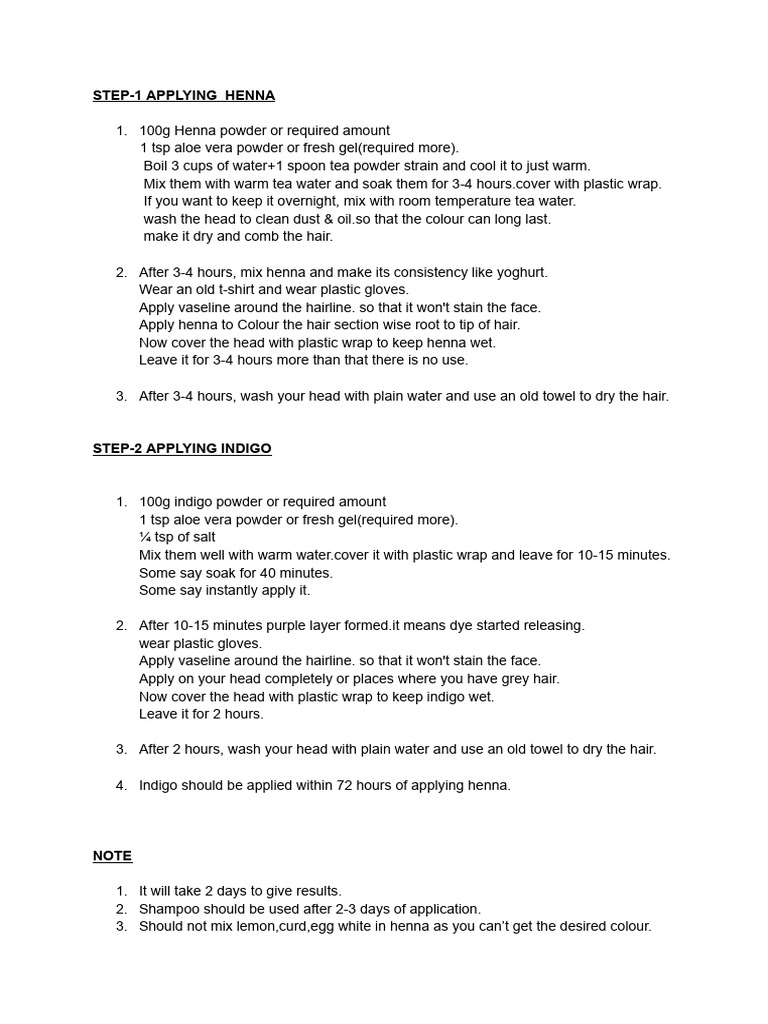 STEP-1 APPLYING HENNA

1. 100g Henna powder or required amount
1 tsp aloe vera powder or fresh gel(required more).
Boil 3 cups of water+1 spoon tea powder strain and cool it to just warm.
Mix them with warm tea water and soak them for 3-4 hours.cover with plastic wrap.
If you want to keep it overnight, mix with room temperature tea water.
wash the head to clean dust & oil.so that the colour can long last.
make it dry and comb the hair.

2. After 3-4 hours, mix henna and make its consistency like yoghurt.
Wear an old t-shirt and wear plastic gloves.
Apply vaseline around the hairline. so that it won't stain the face.
Apply henna to Colour the hair section wise root to tip of hair.
Now cover the head with plastic wrap to keep henna wet.
Leave it for 3-4 hours more than that there is no use.

3. After 3-4 hours, wash your head with plain water and use an old towel to dry the hair.

STEP-2 APPLYING INDIGO

1. 100g indigo powder or required amount
1 tsp aloe vera powder or fresh gel(required more).
¼ tsp of salt
Mix them well with warm water.cover it with plastic wrap and leave for 10-15 minutes.
Some say soak for 40 minutes.
Some say instantly apply it.

2. After 10-15 minutes purple layer formed.it means dye started releasing.
wear plastic gloves.
Apply vaseline around the hairline. so that it won't stain the face.
Apply on your head completely or places where you have grey hair.
Now cover the head with plastic wrap to keep indigo wet.
Leave it for 2 hours.

3. After 2 hours, wash your head with plain water and use an old towel to dry the hair.

4. Indigo should be applied within 72 hours of applying henna.

NOTE

1. It will take 2 days to give results.
2. Shampoo should be used after 2-3 days of application.
3. Should not mix lemon,curd,egg white in henna as you can't get the desired colour.